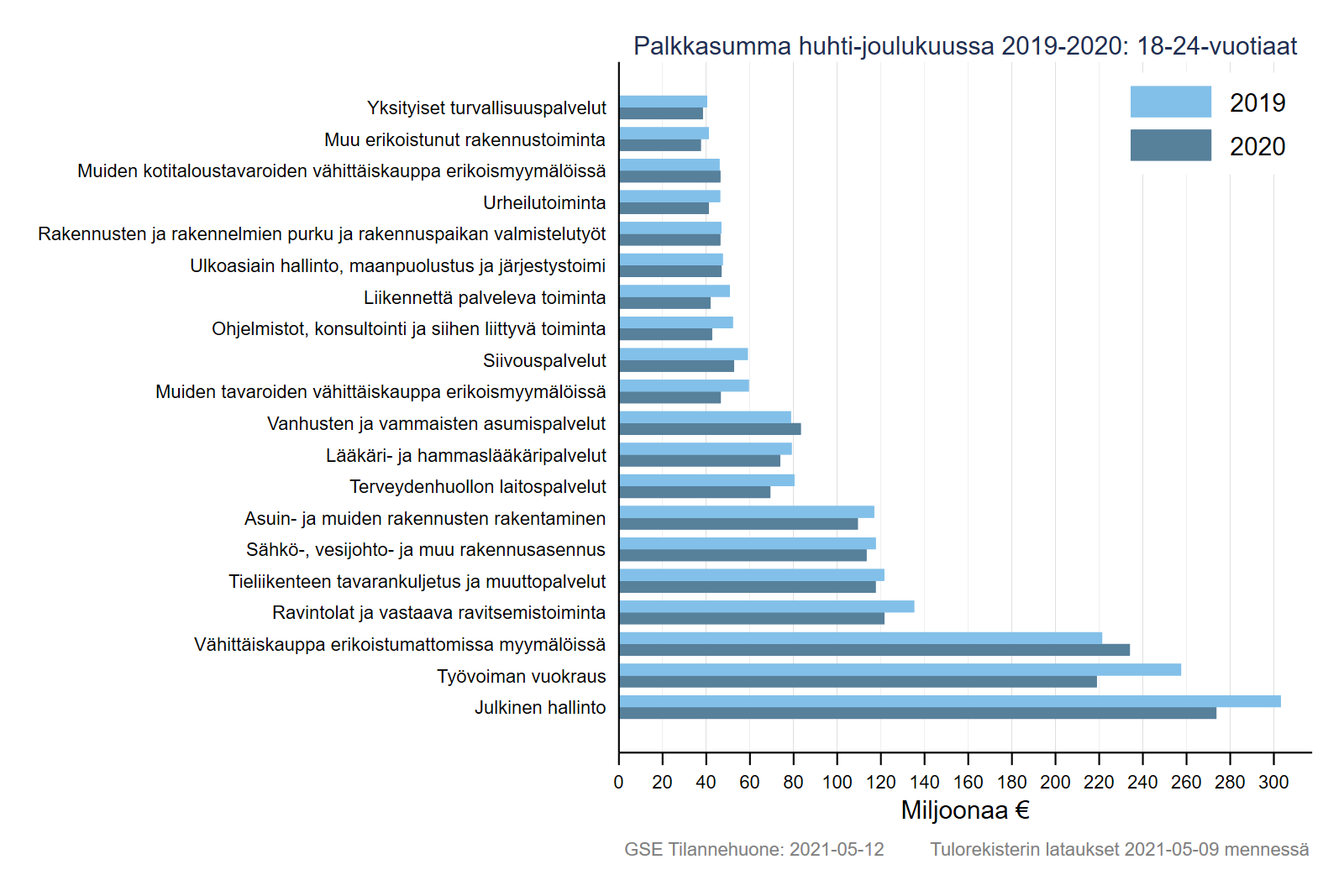 Palkkasumma huhti-joulukuussa 2019-2020: 18-24-vuotiaat

2019
2020

Yksityiset turvallisuuspalvelut
Muu erikoistunut rakennustoiminta
Muiden kotitaloustavaroiden vähittäiskauppa erikoismyymälöissä
Urheilutoiminta
Rakennusten ja rakennelmien purku ja rakennuspaikan valmistelutyöt
Ulkoasiain hallinto, maanpuolustus ja järjestystoimi
Liikennettä palveleva toiminta
Ohjelmistot, konsultointi ja siihen liittyvä toiminta
Siivouspalvelut
Muiden tavaroiden vähittäiskauppa erikoismyymälöissä
Vanhusten ja vammaisten asumispalvelut
Lääkäri- ja hammaslääkäripalvelut
Terveydenhuollon laitospalvelut
Asuin- ja muiden rakennusten rakentaminen
Sähkö-, vesijohto- ja muu rakennusasennus
Tieliikenteen tavarankuljetus ja muuttopalvelut
Ravintolat ja vastaava ravitsemistoiminta
Vähittäiskauppa erikoistumattomissa myymälöissä
Työvoiman vuokraus
Julkinen hallinto

0 20 40 60 80 100 120 140 160 180 200 220 240 260 280 300
Miljoonaa €

GSE Tilannehuone: 2021-05-12 Tulorekisterin lataukset 2021-05-09 mennessä